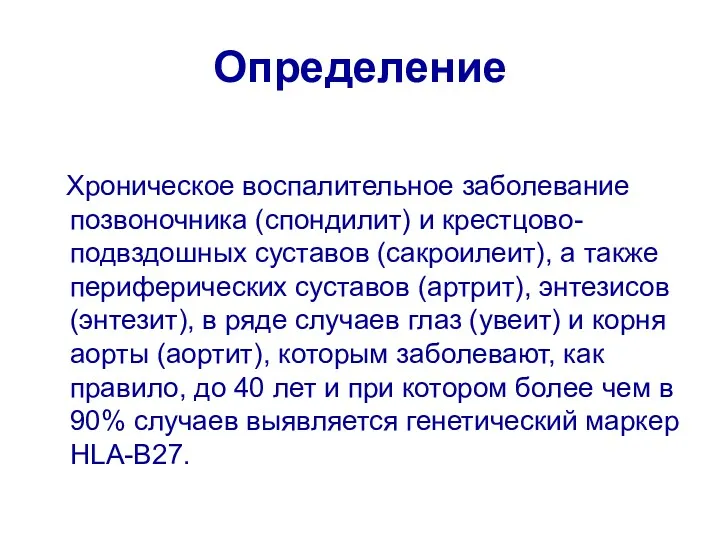 Определение

Хроническое воспалительное заболевание позвоночника (спондилит) и крестцово-подвздошных суставов (сакроилеит), а также периферических суставов (артрит), энтезисов (энтезит), в ряде случаев глаз (увеит) и корня аорты (аортит), которым заболевают, как правило, до 40 лет и при котором более чем в 90% случаев выявляется генетический маркер HLA-B27.